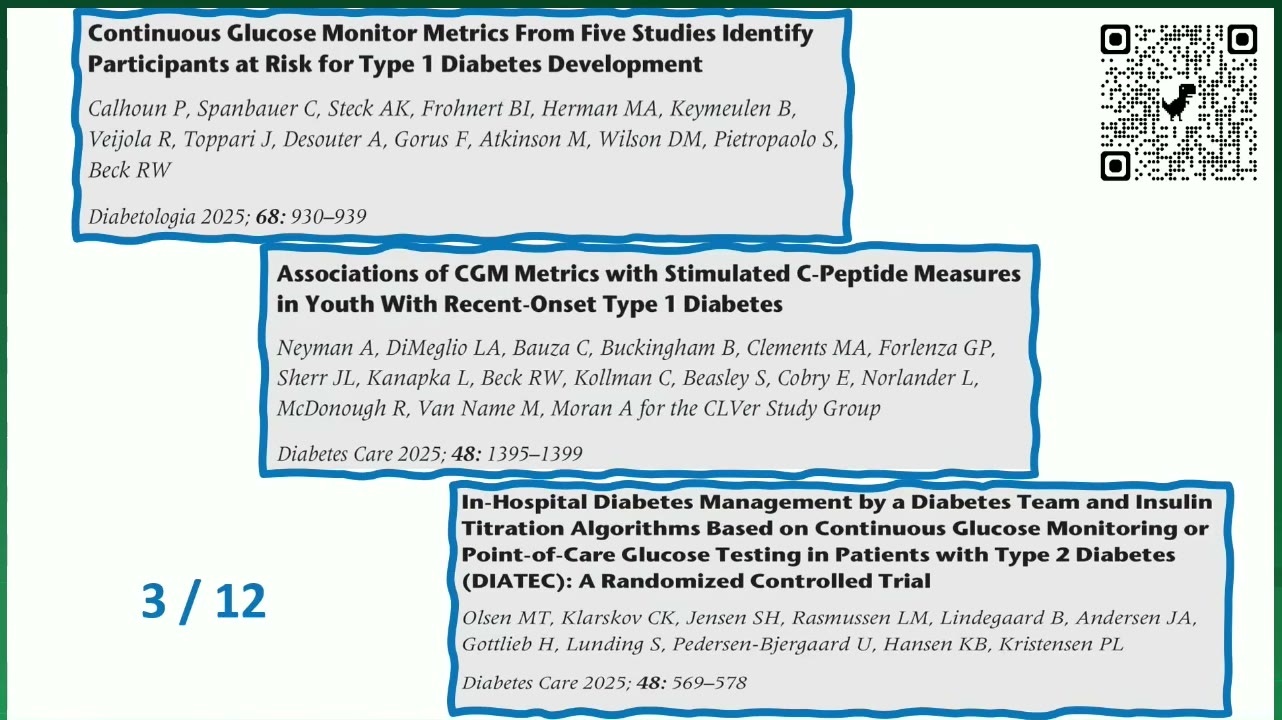 Continuous Glucose Monitor Metrics From Five Studies Identify Participants at Risk for Type 1 Diabetes Development

Calhoun P, Spanbauer C, Steck AK, Frohnert BI, Herman MA, Keymeulen B, Veijola R, Toppari J, Desouter A, Gorus F, Atkinson M, Wilson DM, Pietropaolo S, Beck RW

Diabetologia 2025; 68: 930–939

Associations of CGM Metrics with Stimulated C-Peptide Measures in Youth With Recent-Onset Type 1 Diabetes

Neyman A, DiMeglio LA, Bauza C, Buckingham B, Clements MA, Forlenza GP, Sherr JL, Kanapka L, Beck RW, Kollman C, Beasley S, Cobry E, Norlander L, McDonough R, Van Name M, Moran A for the CLVer Study Group

Diabetes Care 2025; 48: 1395–1399

3 / 12

In-Hospital Diabetes Management by a Diabetes Team and Insulin Titration Algorithms Based on Continuous Glucose Monitoring or Point-of-Care Glucose Testing in Patients with Type 2 Diabetes (DIATEC): A Randomized Controlled Trial

Olsen MT, Klarskov CK, Jensen SH, Rasmussen LM, Lindegaard B, Andersen JA, Gottlieb H, Lunding S, Pedersen-Bjergaard U, Hansen KB, Kristensen PL

Diabetes Care 2025; 48: 569–578